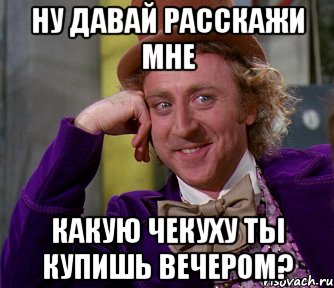 НУ ДАВАЙ РАССКАЖИ МНЕ

КАКУЮ ЧЕКУХУ ТЫ КУПИШЬ ВЕЧЕРОМ?

risovach.ru